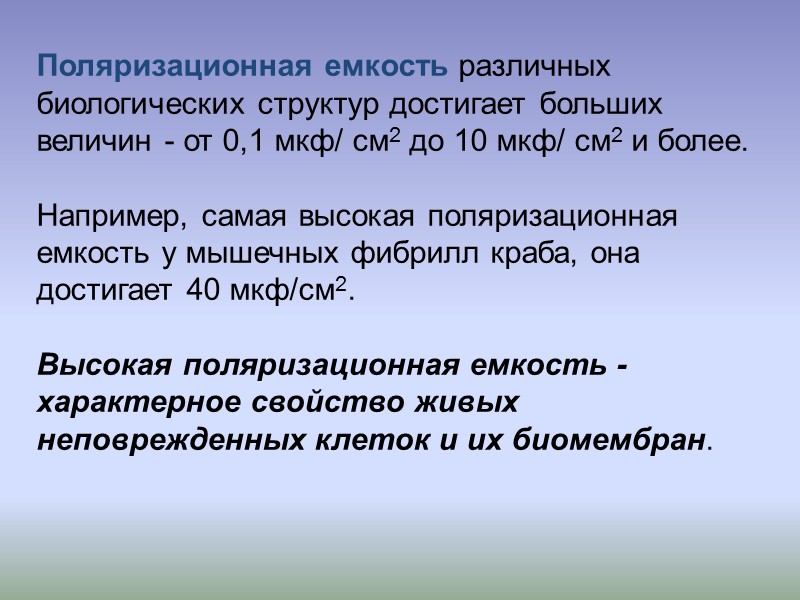 Поляризационная емкость различных биологических структур достигает больших величин - от 0,1 мкф/ см$^2$ до 10 мкф/ см$^2$ и более.

Например, самая высокая поляризационная емкость у мышечных фибрилл краба, она достигает 40 мкф/см$^2$.

Высокая поляризационная емкость - характерное свойство живых неповрежденных клеток и их биомембран.